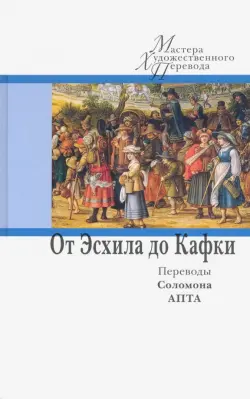 Мастера
Художественного
Перевода

От Эсхила до Кафки

Переводы
Соломона
АПТА